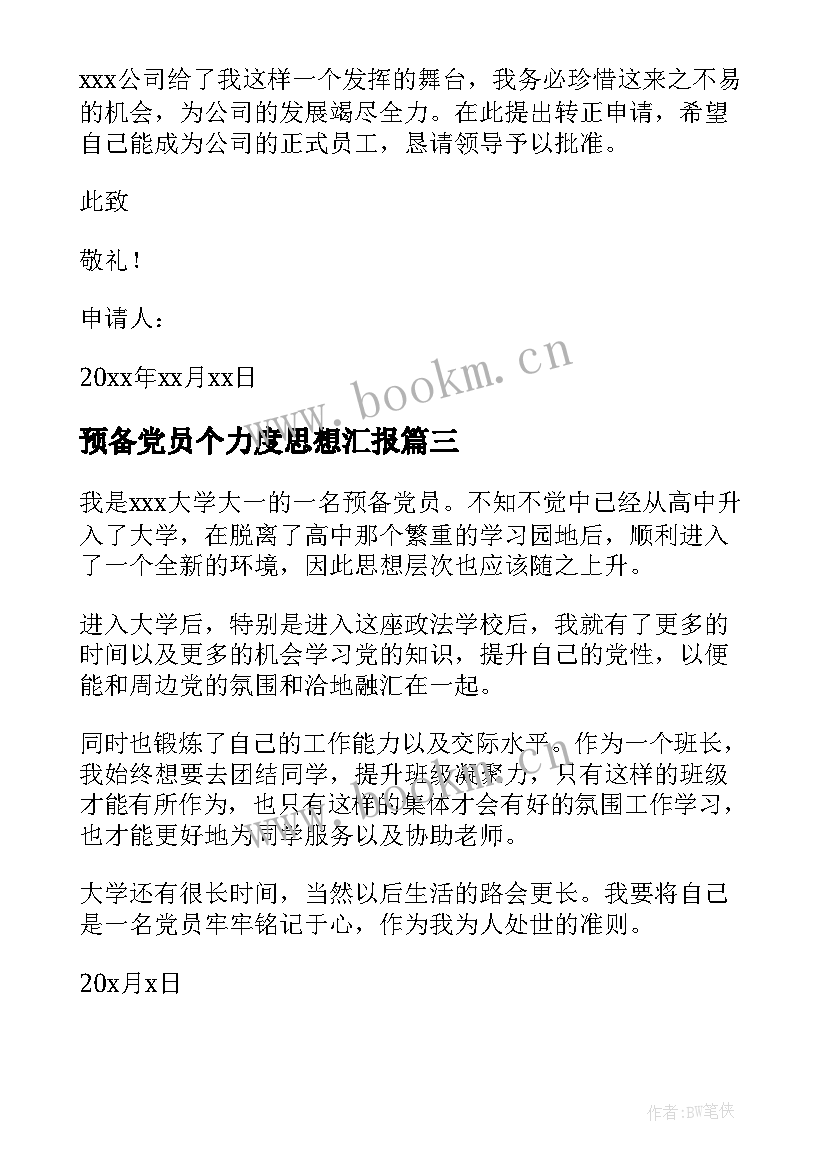 xxx公司给了我这样一个发挥的舞台，我务必珍惜这来之不易的机会，为公司的发展竭尽全力。在此提出转正申请，希望自己能成为公司的正式员工，恳请领导予以批准。

此致

敬礼！

申请人：

20xx年xx月xx日

www.bookm.cn

预备党员个力度思想汇报篇三

我是xxx大学大一的一名预备党员。不知不觉中已经从高中升入了大学，在脱离了高中那个繁重的学习园地后，顺利进入了一个全新的环境，因此思想层次也应该随之上升。

进入大学后，特别是进入这座政法学校后，我就有了更多的时间以及更多的机会学习党的知识，提升自己的党性，以便能和周边党的氛围和洽地融汇在一起。

同时也锻炼了自己的工作能力以及交际水平。作为一个班长，我始终想要去团结同学，提升班级凝聚力，只有这样的班级才能有所作为，也只有这样的集体才会有好的氛围工作学习，也才能更好地为同学服务以及协助老师。

大学还有很长时间，当然以后生活的路会更长。我要将自己是一名党员牢牢铭记于心，作为我为人处世的准则。

20x月x日

作者：BW笔侠